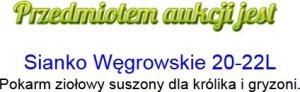 Przedmiotem aukcji jest

Sianko Węgrowskie 20-22L

Pokarm ziołowy suszony dla królika i gryzoni.